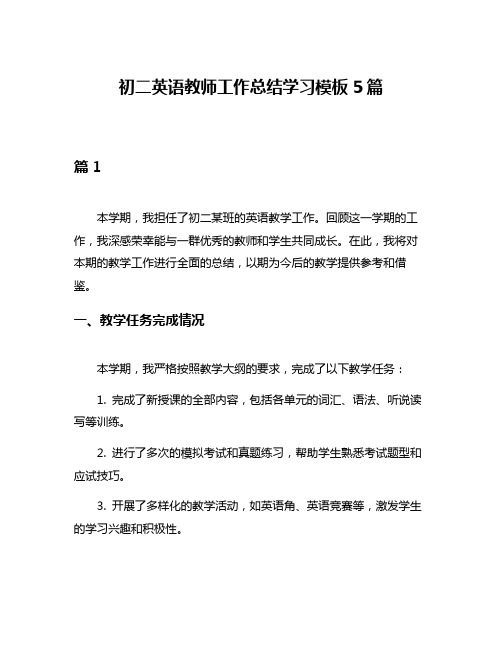 初二英语教师工作总结学习模板 5 篇

篇 1

本学期，我担任了初二某班的英语教学工作。回顾这一学期的工作，我深感荣幸能与一群优秀的教师和学生共同成长。在此，我将对本期的教学工作进行全面的总结，以期为今后的教学提供参考和借鉴。

一、教学任务完成情况

本学期，我严格按照教学大纲的要求，完成了以下教学任务：

1. 完成了新授课的全部内容，包括各单元的词汇、语法、听说读写等训练。

2. 进行了多次的模拟考试和真题练习，帮助学生熟悉考试题型和应试技巧。

3. 开展了多样化的教学活动，如英语角、英语竞赛等，激发学生的学习兴趣和积极性。